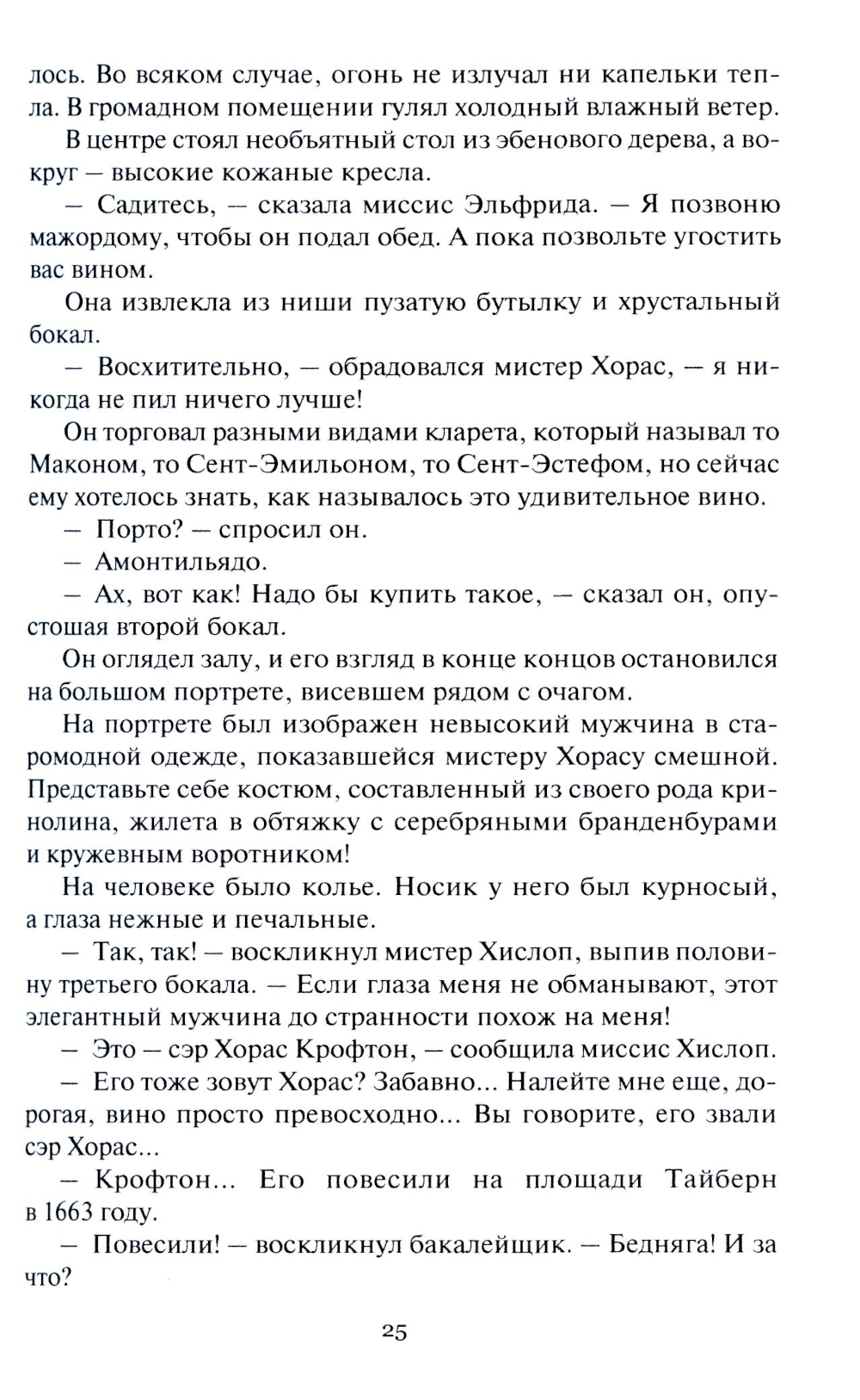 лось. Во всяком случае, огонь не излучал ни капельки тепла. В громадном помещении гулял холодный влажный ветер.

В центре стоял необъятный стол из эбенового дерева, а вокруг — высокие кожаные кресла.

— Садитесь, — сказала миссис Эльфрида. — Я позвоню мажордому, чтобы он подал обед. А пока позвольте угостить вас вином.

Она извлекла из ниши пузатую бутылку и хрустальный бокал.

— Восхитительно, — обрадовался мистер Хорас, — я никогда не пил ничего лучше!

Он торговал разными видами кларета, который называл то Маконом, то Сент-Эмильоном, то Сент-Эстефом, но сейчас ему хотелось знать, как называлось это удивительное вино.

— Порто? — спросил он.

— Амонтильядо.

— Ах, вот как! Надо бы купить такое, — сказал он, опустошая второй бокал.

Он оглядел залу, и его взгляд в конце концов остановился на большом портрете, висевшем рядом с очагом.

На портрете был изображен невысокий мужчина в старомодной одежде, показавшейся мистеру Хорасу смешной. Представьте себе костюм, составленный из своего рода кринолина, жилета в обтяжку с серебряными бранденбурами и кружевным воротником!

На человеке было колье. Носик у него был курносый, а глаза нежные и печальные.

— Так, так! — воскликнул мистер Хислоп, выпив половину третьего бокала. — Если глаза меня не обманывают, этот элегантный мужчина до странности похож на меня!

— Это — сэр Хорас Крофтон, — сообщила миссис Хислоп.

— Его тоже зовут Хорас? Забавно... Налейте мне еще, дорогая, вино просто превосходно... Вы говорите, его звали сэр Хорас...

— Крофтон... Его повесили на площади Тайберн в 1663 году.

— Повесили! — воскликнул бакалейщик. — Бедняга! И за что?

25